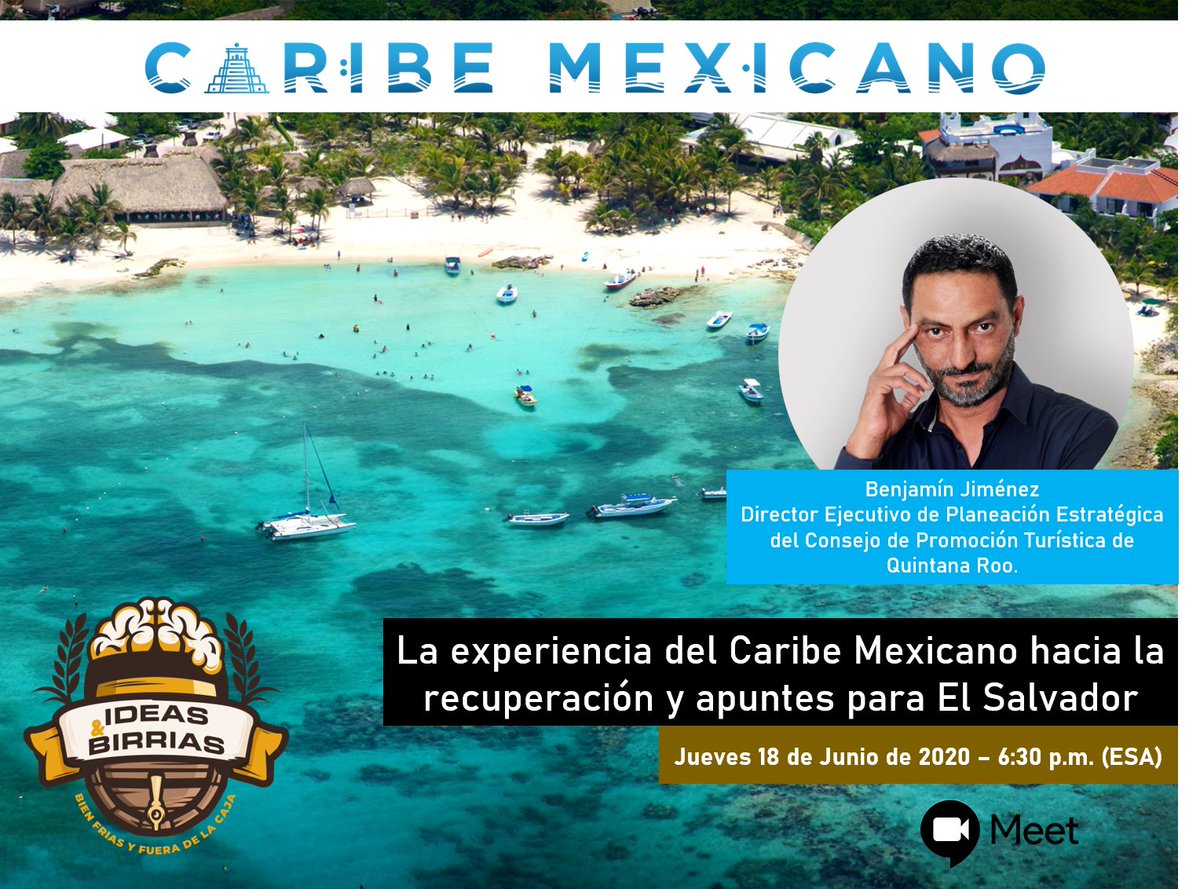 CARIBE MEXICANO

Benjamín Jiménez
Director Ejecutivo de Planeación Estratégica del Consejo de Promoción Turística de Quintana Roo.

La experiencia del Caribe Mexicano hacia la recuperación y apuntes para El Salvador

Jueves 18 de Junio de 2020 – 6:30 p.m. (ESA)

IDEAS & BIRRIAS
BIEN FRIAS Y FUERA DE LA CAJA

Meet